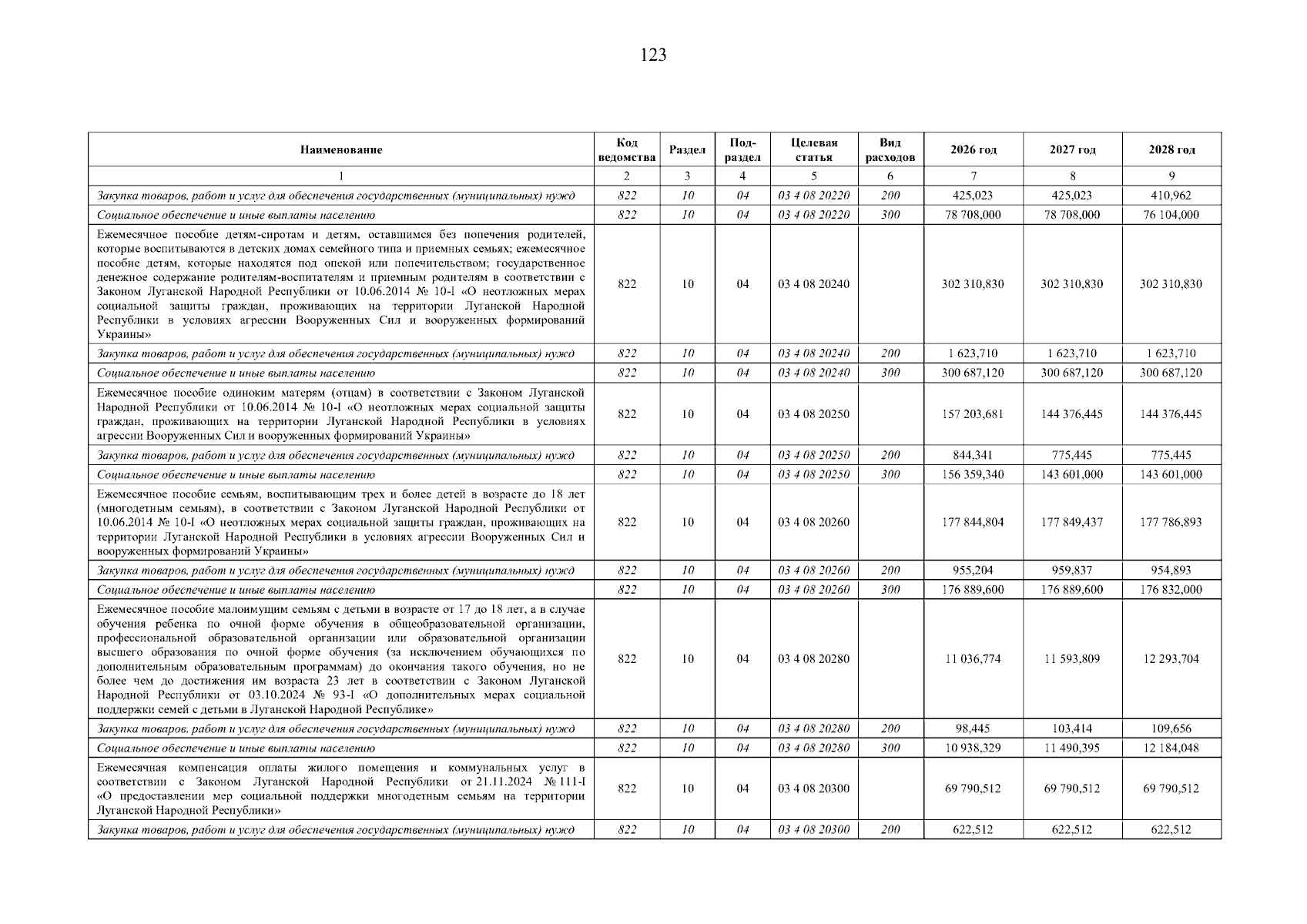 123

| Наименование | Код ведомства | Раздел | Под-раздел | Целевая статья | Вид расходов | 2026 год | 2027 год | 2028 год |
|---|---|---|---|---|---|---|---|---|
| 1 | 2 | 3 | 4 | 5 | 6 | 7 | 8 | 9 |
| Закупка товаров, работ и услуг для обеспечения государственных (муниципальных) нужд | 822 | 10 | 04 | 03 4 08 20220 | 200 | 425,023 | 425,023 | 410,962 |
| Социальное обеспечение и иные выплаты населению | 822 | 10 | 04 | 03 4 08 20220 | 300 | 78 708,000 | 78 708,000 | 76 104,000 |
| Ежемесячное пособие детям-сиротам и детям, оставшимся без попечения родителей, которые воспитываются в детских домах семейного типа и приемных семьях; ежемесячное пособие детям, которые находятся под опекой или попечительством; государственное денежное содержание родителям-воспитателям и приемным родителям в соответствии с Законом Луганской Народной Республики от 10.06.2014 № 10-I «О неотложных мерах социальной защиты граждан, проживающих на территории Луганской Народной Республики в условиях агрессии Вооруженных Сил и вооруженных формирований Украины» | 822 | 10 | 04 | 03 4 08 20240 | | 302 310,830 | 302 310,830 | 302 310,830 |
| Закупка товаров, работ и услуг для обеспечения государственных (муниципальных) нужд | 822 | 10 | 04 | 03 4 08 20240 | 200 | 1 623,710 | 1 623,710 | 1 623,710 |
| Социальное обеспечение и иные выплаты населению | 822 | 10 | 04 | 03 4 08 20240 | 300 | 300 687,120 | 300 687,120 | 300 687,120 |
| Ежемесячное пособие одиноким матерям (отцам) в соответствии с Законом Луганской Народной Республики от 10.06.2014 № 10-I «О неотложных мерах социальной защиты граждан, проживающих на территории Луганской Народной Республики в условиях агрессии Вооруженных Сил и вооруженных формирований Украины» | 822 | 10 | 04 | 03 4 08 20250 | | 157 203,681 | 144 376,445 | 144 376,445 |
| Закупка товаров, работ и услуг для обеспечения государственных (муниципальных) нужд | 822 | 10 | 04 | 03 4 08 20250 | 200 | 844,341 | 775,445 | 775,445 |
| Социальное обеспечение и иные выплаты населению | 822 | 10 | 04 | 03 4 08 20250 | 300 | 156 359,340 | 143 601,000 | 143 601,000 |
| Ежемесячное пособие семьям, воспитывающим трех и более детей в возрасте до 18 лет (многодетным семьям), в соответствии с Законом Луганской Народной Республики от 10.06.2014 № 10-I «О неотложных мерах социальной защиты граждан, проживающих на территории Луганской Народной Республики в условиях агрессии Вооруженных Сил и вооруженных формирований Украины» | 822 | 10 | 04 | 03 4 08 20260 | | 177 844,804 | 177 849,437 | 177 786,893 |
| Закупка товаров, работ и услуг для обеспечения государственных (муниципальных) нужд | 822 | 10 | 04 | 03 4 08 20260 | 200 | 955,204 | 959,837 | 954,893 |
| Социальное обеспечение и иные выплаты населению | 822 | 10 | 04 | 03 4 08 20260 | 300 | 176 889,600 | 176 889,600 | 176 832,000 |
| Ежемесячное пособие малоимущим семьям с детьми в возрасте от 17 до 18 лет, а в случае обучения ребенка по очной форме обучения в общеобразовательной организации, профессиональной образовательной организации или образовательной организации высшего образования по очной форме обучения (за исключением обучающихся по дополнительным образовательным программам) до окончания такого обучения, но не более чем до достижения им возраста 23 лет в соответствии с Законом Луганской Народной Республики от 03.10.2024 № 93-I «О дополнительных мерах социальной поддержки семей с детьми в Луганской Народной Республике» | 822 | 10 | 04 | 03 4 08 20280 | | 11 036,774 | 11 593,809 | 12 293,704 |
| Закупка товаров, работ и услуг для обеспечения государственных (муниципальных) нужд | 822 | 10 | 04 | 03 4 08 20280 | 200 | 98,445 | 103,414 | 109,656 |
| Социальное обеспечение и иные выплаты населению | 822 | 10 | 04 | 03 4 08 20280 | 300 | 10 938,329 | 11 490,395 | 12 184,048 |
| Ежемесячная компенсация оплаты жилого помещения и коммунальных услуг в соответствии с Законом Луганской Народной Республики от 21.11.2024 № 111-I «О предоставлении мер социальной поддержки многодетным семьям на территории Луганской Народной Республики» | 822 | 10 | 04 | 03 4 08 20300 | | 69 790,512 | 69 790,512 | 69 790,512 |
| Закупка товаров, работ и услуг для обеспечения государственных (муниципальных) нужд | 822 | 10 | 04 | 03 4 08 20300 | 200 | 622,512 | 622,512 | 622,512 |